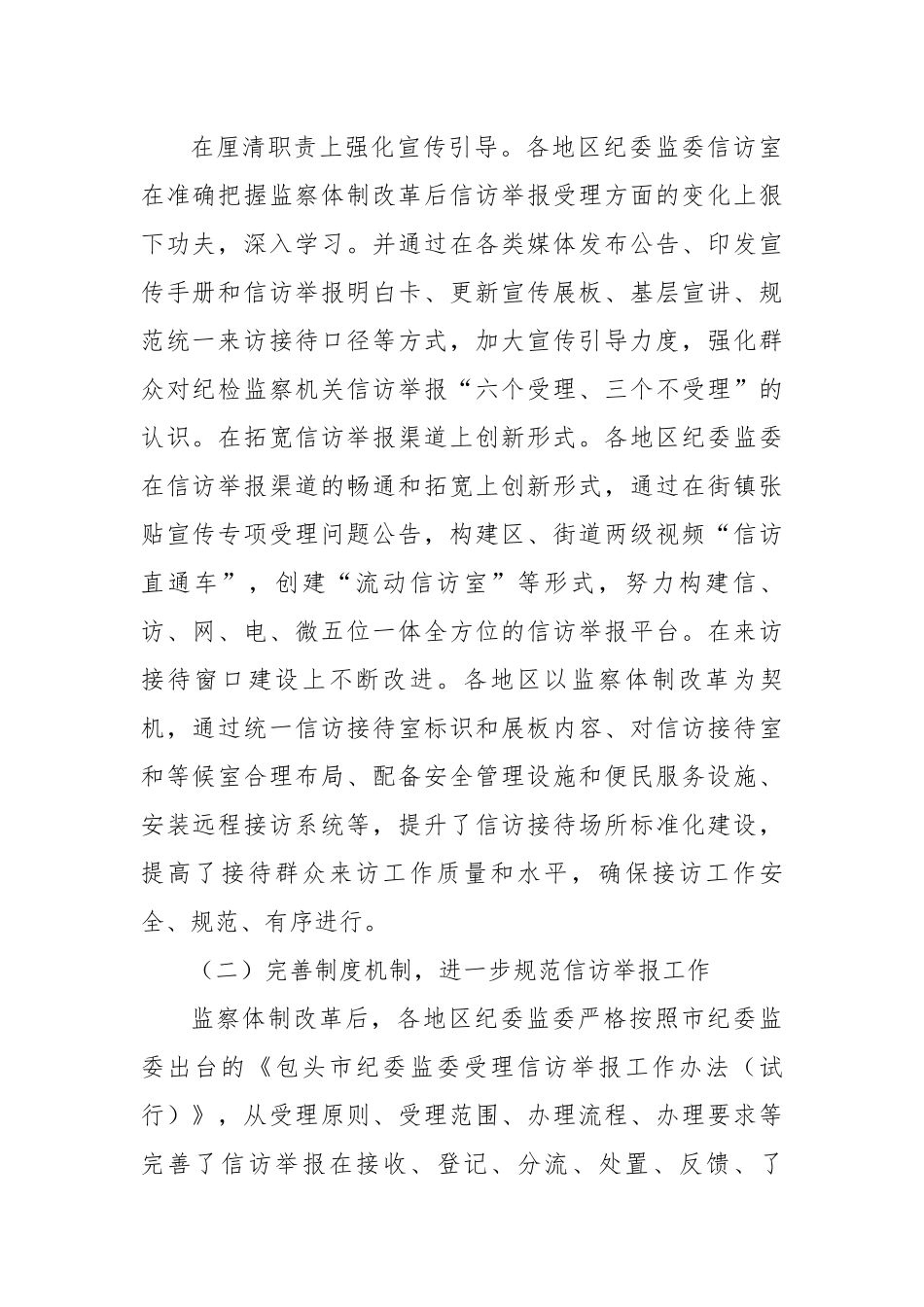 在厘清职责上强化宣传引导。各地区纪委监委信访室在准确把握监察体制改革后信访举报受理方面的变化上狠下功夫，深入学习。并通过在各类媒体发布公告、印发宣传手册和信访举报明白卡、更新宣传展板、基层宣讲、规范统一来访接待口径等方式，加大宣传引导力度，强化群众对纪检监察机关信访举报“六个受理、三个不受理”的认识。在拓宽信访举报渠道上创新形式。各地区纪委监委在信访举报渠道的畅通和拓宽上创新形式，通过在街镇张贴宣传专项受理问题公告，构建区、街道两级视频“信访直通车”，创建“流动信访室”等形式，努力构建信、访、网、电、微五位一体全方位的信访举报平台。在来访接待窗口建设上不断改进。各地区以监察体制改革为契机，通过统一信访接待室标识和展板内容、对信访接待室和等候室合理布局、配备安全管理设施和便民服务设施、安装远程接访系统等，提升了信访接待场所标准化建设，提高了接待群众来访工作质量和水平，确保接访工作安全、规范、有序进行。

（二）完善制度机制，进一步规范信访举报工作

监察体制改革后，各地区纪委监委严格按照市纪委监委出台的《包头市纪委监委受理信访举报工作办法（试行）》，从受理原则、受理范围、办理流程、办理要求等完善了信访举报在接收、登记、分流、处置、反馈、了